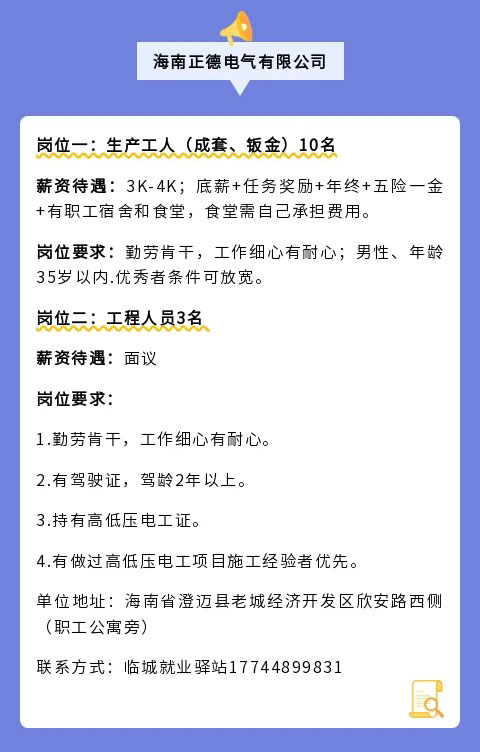 海南正德电气有限公司

岗位一：生产工人（成套、钣金）10名

薪资待遇：3K-4K；底薪+任务奖励+年终+五险一金+有职工宿舍和食堂，食堂需自己承担费用。

岗位要求：勤劳肯干，工作细心有耐心；男性、年龄35岁以内.优秀者条件可放宽。

岗位二：工程人员3名

薪资待遇：面议

岗位要求：

1.勤劳肯干，工作细心有耐心。

2.有驾驶证，驾龄2年以上。

3.持有高低压电工证。

4.有做过高低压电工项目施工经验者优先。

单位地址：海南省澄迈县老城经济开发区欣安路西侧（职工公寓旁）

联系方式：临城就业驿站17744899831